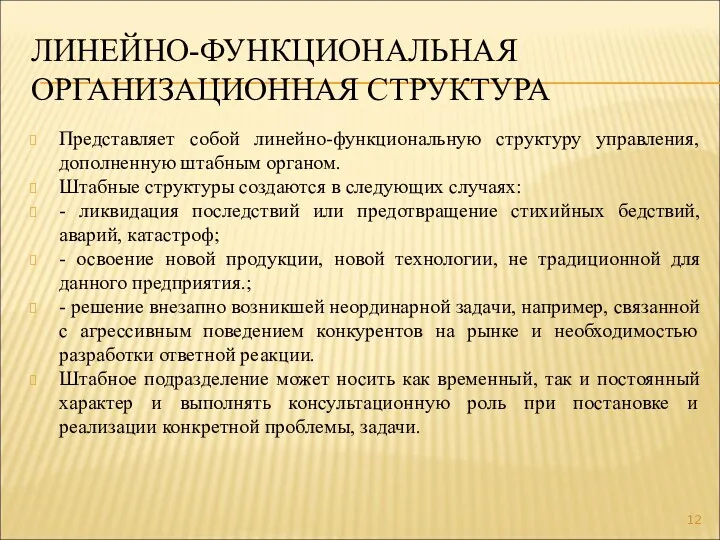 ЛИНЕЙНО-ФУНКЦИОНАЛЬНАЯ ОРГАНИЗАЦИОННАЯ СТРУКТУРА

Представляет собой линейно-функциональную структуру управления, дополненную штабным органом.

Штабные структуры создаются в следующих случаях:

- ликвидация последствий или предотвращение стихийных бедствий, аварий, катастроф;

- освоение новой продукции, новой технологии, не традиционной для данного предприятия.;

- решение внезапно возникшей неординарной задачи, например, связанной с агрессивным поведением конкурентов на рынке и необходимостью разработки ответной реакции.

Штабное подразделение может носить как временный, так и постоянный характер и выполнять консультационную роль при постановке и реализации конкретной проблемы, задачи.

12